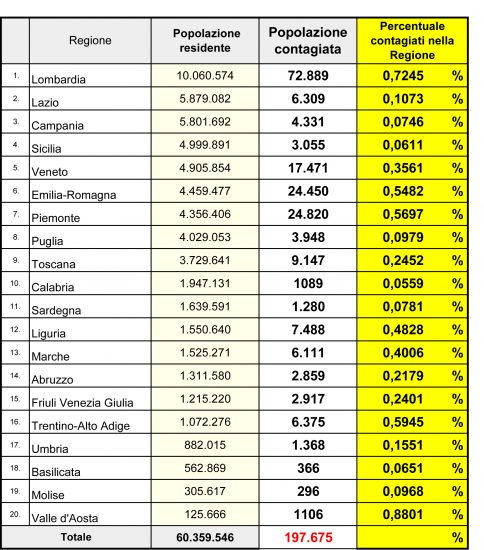 | | Regione | Popolazione residente | Popolazione contagiata | Percentuale contagiati nella Regione |
|---|---|---|---|---|
| 1. | Lombardia | 10.060.574 | 72.889 | 0,7245 % |
| 2. | Lazio | 5.879.082 | 6.309 | 0,1073 % |
| 3. | Campania | 5.801.692 | 4.331 | 0,0746 % |
| 4. | Sicilia | 4.999.891 | 3.055 | 0,0611 % |
| 5. | Veneto | 4.905.854 | 17.471 | 0,3561 % |
| 6. | Emilia-Romagna | 4.459.477 | 24.450 | 0,5482 % |
| 7. | Piemonte | 4.356.406 | 24.820 | 0,5697 % |
| 8. | Puglia | 4.029.053 | 3.948 | 0,0979 % |
| 9. | Toscana | 3.729.641 | 9.147 | 0,2452 % |
| 10. | Calabria | 1.947.131 | 1089 | 0,0559 % |
| 11. | Sardegna | 1.639.591 | 1.280 | 0,0781 % |
| 12. | Liguria | 1.550.640 | 7.488 | 0,4828 % |
| 13. | Marche | 1.525.271 | 6.111 | 0,4006 % |
| 14. | Abruzzo | 1.311.580 | 2.859 | 0,2179 % |
| 15. | Friuli Venezia Giulia | 1.215.220 | 2.917 | 0,2401 % |
| 16. | Trentino-Alto Adige | 1.072.276 | 6.375 | 0,5945 % |
| 17. | Umbria | 882.015 | 1.368 | 0,1551 % |
| 18. | Basilicata | 562.869 | 366 | 0,0651 % |
| 19. | Molise | 305.617 | 296 | 0,0968 % |
| 20. | Valle d'Aosta | 125.666 | 1106 | 0,8801 % |
| | Totale | 60.359.546 | 197.675 | % |